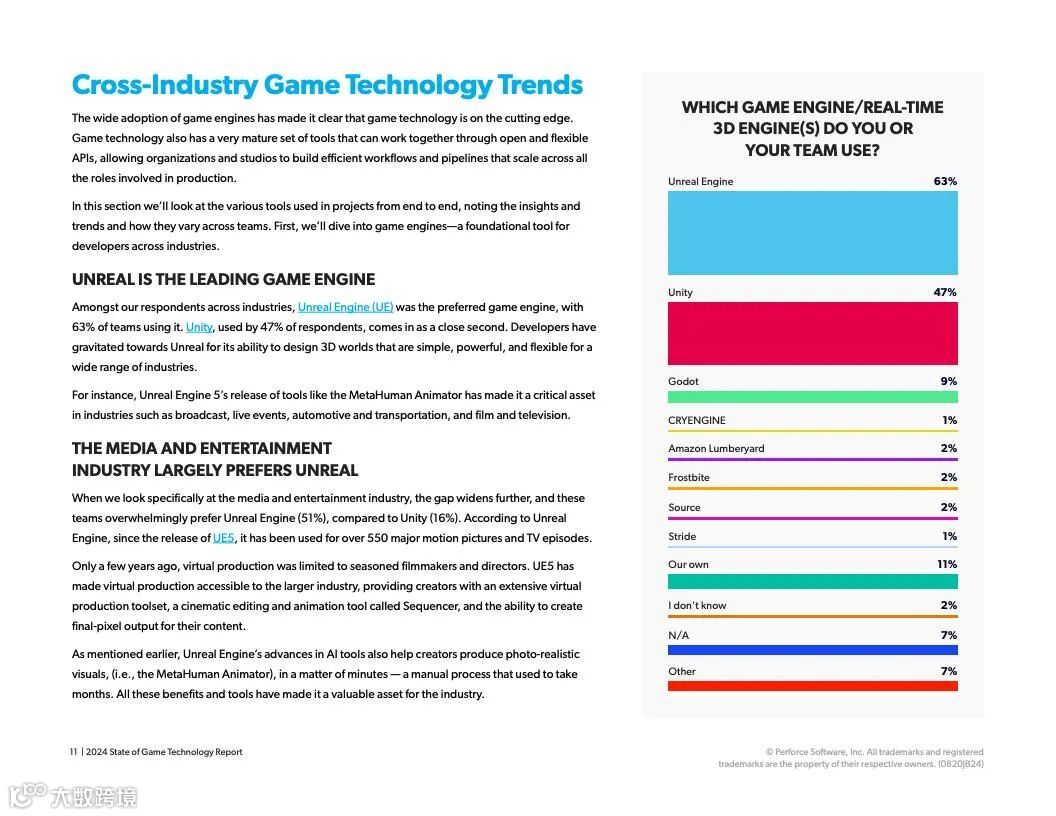 Cross-Industry Game Technology Trends

The wide adoption of game engines has made it clear that game technology is on the cutting edge. Game technology also has a very mature set of tools that can work together through open and flexible APIs, allowing organizations and studios to build efficient workflows and pipelines that scale across all the roles involved in production.

In this section we'll look at the various tools used in projects from end to end, noting the insights and trends and how they vary across teams. First, we'll dive into game engines—a foundational tool for developers across industries.

UNREAL IS THE LEADING GAME ENGINE

Amongst our respondents across industries, Unreal Engine (UE) was the preferred game engine, with 63% of teams using it. Unity, used by 47% of respondents, comes in as a close second. Developers have gravitated towards Unreal for its ability to design 3D worlds that are simple, powerful, and flexible for a wide range of industries.

For instance, Unreal Engine 5's release of tools like the MetaHuman Animator has made it a critical asset in industries such as broadcast, live events, automotive and transportation, and film and television.

THE MEDIA AND ENTERTAINMENT INDUSTRY LARGELY PREFERS UNREAL

When we look specifically at the media and entertainment industry, the gap widens further, and these teams overwhelmingly prefer Unreal Engine (51%), compared to Unity (16%). According to Unreal Engine, since the release of UE5, it has been used for over 550 major motion pictures and TV episodes.

Only a few years ago, virtual production was limited to seasoned filmmakers and directors. UE5 has made virtual production accessible to the larger industry, providing creators with an extensive virtual production toolset, a cinematic editing and animation tool called Sequencer, and the ability to create final-pixel output for their content.

As mentioned earlier, Unreal Engine's advances in AI tools also help creators produce photo-realistic visuals, (i.e., the MetaHuman Animator), in a matter of minutes — a manual process that used to take months. All these benefits and tools have made it a valuable asset for the industry.

WHICH GAME ENGINE/REAL-TIME 3D ENGINE(S) DO YOU OR YOUR TEAM USE?

Unreal Engine 63%
Unity 47%
Godot 9%
CRYENGINE 1%
Amazon Lumberyard 2%
Frostbite 2%
Source 2%
Stride 1%
Our own 11%
I don't know 2%
N/A 7%
Other 7%

11 | 2024 State of Game Technology Report

© Perforce Software, Inc. All trademarks and registered trademarks are the property of their respective owners. (0820JB24)

大数跨境